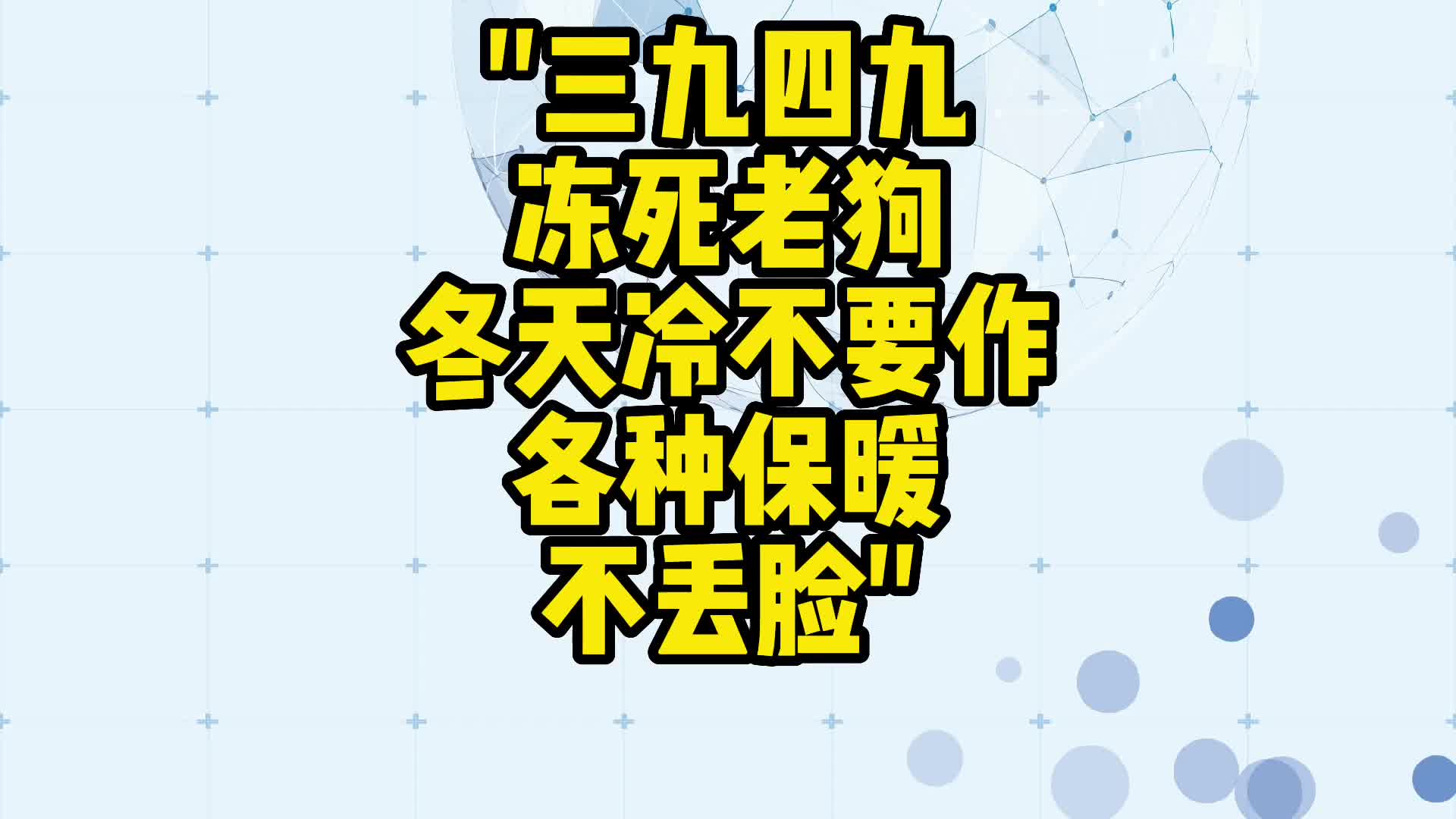 "三九四九
冻死老狗
冬天冷不要作
各种保暖
不丢脸"